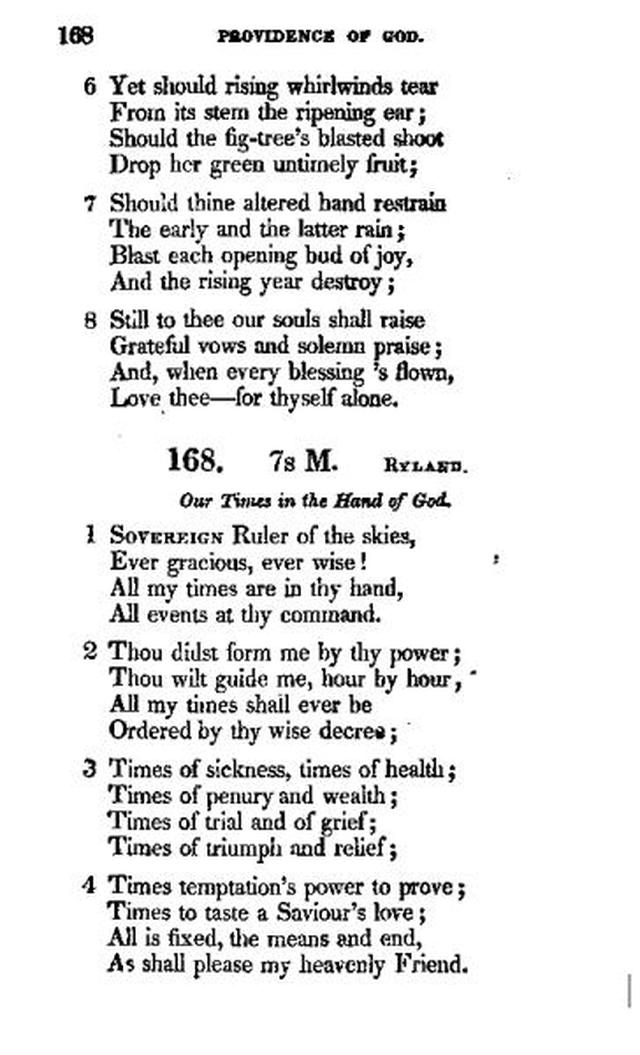 168 PROVIDENCE OF GOD.

6 Yet should rising whirlwinds tear
From its stem the ripening ear;
Should the fig-tree's blasted shoot
Drop her green untimely fruit;

7 Should thine altered hand restrain
The early and the latter rain;
Blast each opening bud of joy,
And the rising year destroy;

8 Still to thee our souls shall raise
Grateful vows and solemn praise;
And, when every blessing 's flown,
Love thee—for thyself alone.

168. 7s M. RYLAND.

Our Times in the Hand of God.

1 SOVEREIGN Ruler of the skies,
Ever gracious, ever wise!
All my times are in thy hand,
All events at thy command.

2 Thou didst form me by thy power;
Thou wilt guide me, hour by hour,
All my times shall ever be
Ordered by thy wise decree;

3 Times of sickness, times of health;
Times of penury and wealth;
Times of trial and of grief;
Times of triumph and relief;

4 Times temptation's power to prove;
Times to taste a Saviour's love;
All is fixed, the means and end,
As shall please my heavenly Friend.